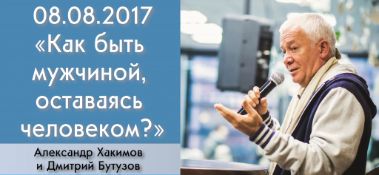 08.08.2017
«Как быть мужчиной, оставаясь человеком?»

Александр Хакимов
и Дмитрий Бутузов